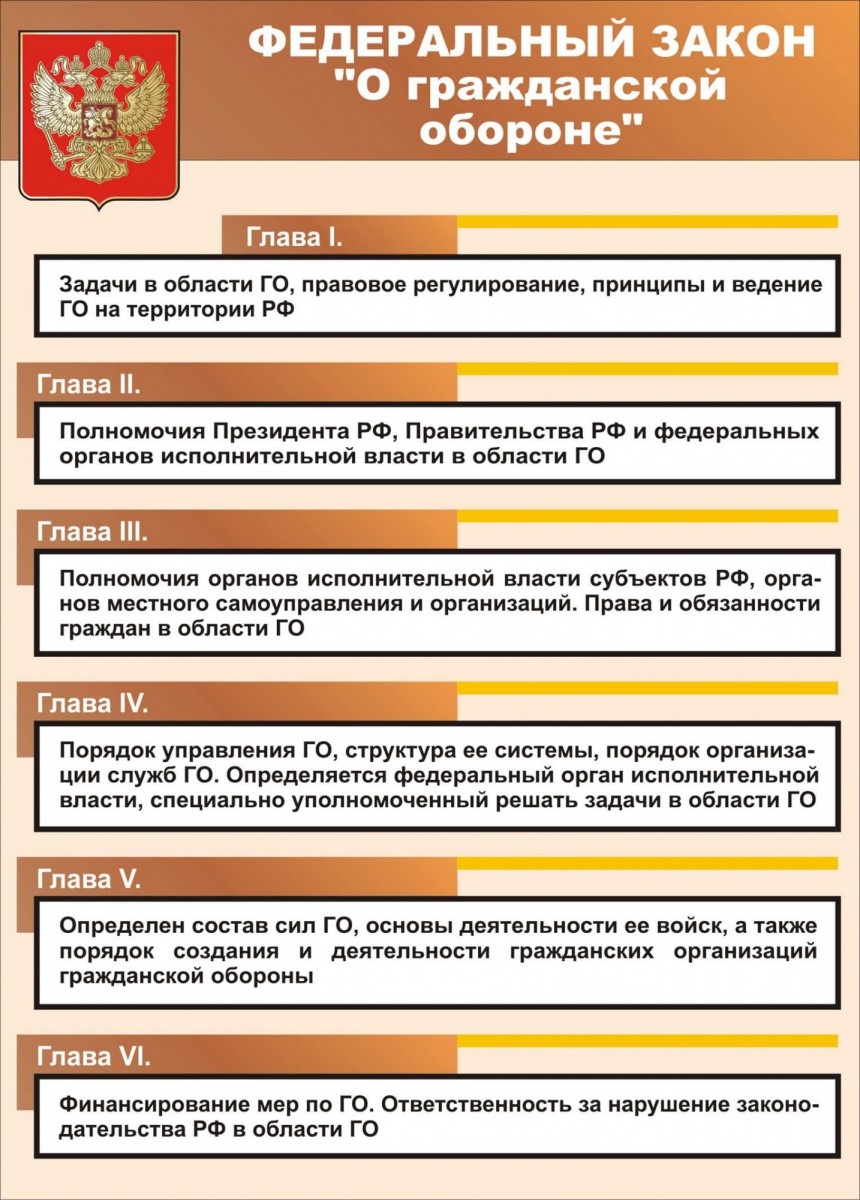 ФЕДЕРАЛЬНЫЙ ЗАКОН "О гражданской обороне"

Глава I.

Задачи в области ГО, правовое регулирование, принципы и ведение ГО на территории РФ

Глава II.

Полномочия Президента РФ, Правительства РФ и федеральных органов исполнительной власти в области ГО

Глава III.

Полномочия органов исполнительной власти субъектов РФ, органов местного самоуправления и организаций. Права и обязанности граждан в области ГО

Глава IV.

Порядок управления ГО, структура ее системы, порядок организации служб ГО. Определяется федеральный орган исполнительной власти, специально уполномоченный решать задачи в области ГО

Глава V.

Определен состав сил ГО, основы деятельности ее войск, а также порядок создания и деятельности гражданских организаций гражданской обороны

Глава VI.

Финансирование мер по ГО. Ответственность за нарушение законодательства РФ в области ГО